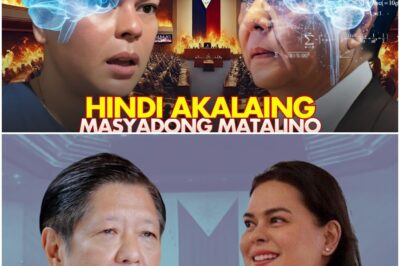 HINDI AKALAING
MASYADONG MATALINO